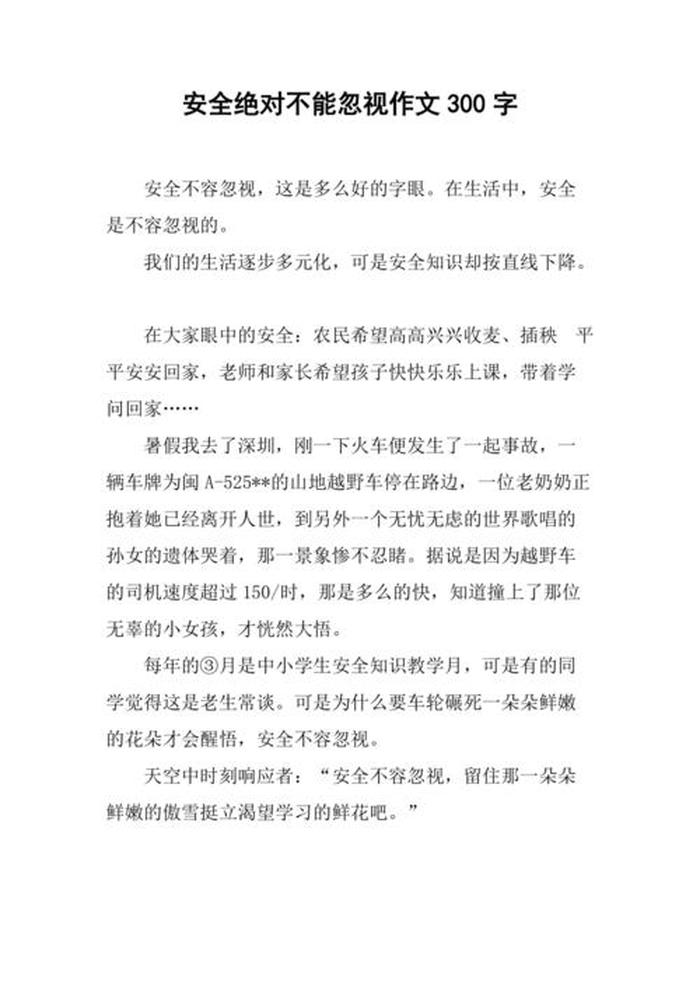 安全绝对不能忽视作文 300 字

安全不容忽视，这是多么好的字眼。在生活中，安全是不容忽视的。

我们的生活逐步多元化，可是安全知识却按直线下降。

在大家眼中的安全：农民希望高高兴兴收麦、插秧 平平安安回家，老师和家长希望孩子快快乐乐上课，带着学问回家……

暑假我去了深圳，刚一下火车便发生了一起事故，一辆车牌为闽 A-525**的山地越野车停在路边，一位老奶奶正抱着她已经离开人世，到另外一个无忧无虑的世界歌唱的孙女的遗体哭着，那一景象惨不忍睹。据说是因为越野车的司机速度超过 150/时，那是多么的快，知道撞上了那位无辜的小女孩，才恍然大悟。

每年的③月是中小学生安全知识教学月，可是有的同学觉得这是老生常谈。可是为什么要车轮碾死一朵朵鲜嫩的花朵才会醒悟，安全不容忽视。

天空中时刻响应者：“安全不容忽视，留住那一朵朵鲜嫩的傲雪挺立渴望学习的鲜花吧。”